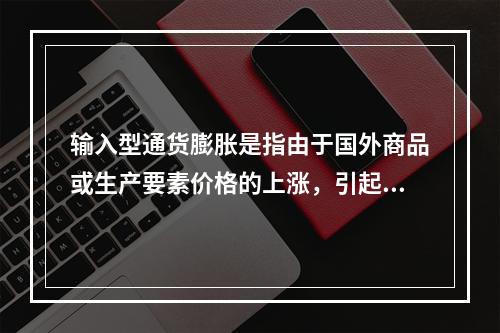 输入型通货膨胀是指由于国外商品或生产要素价格的上涨，引起...